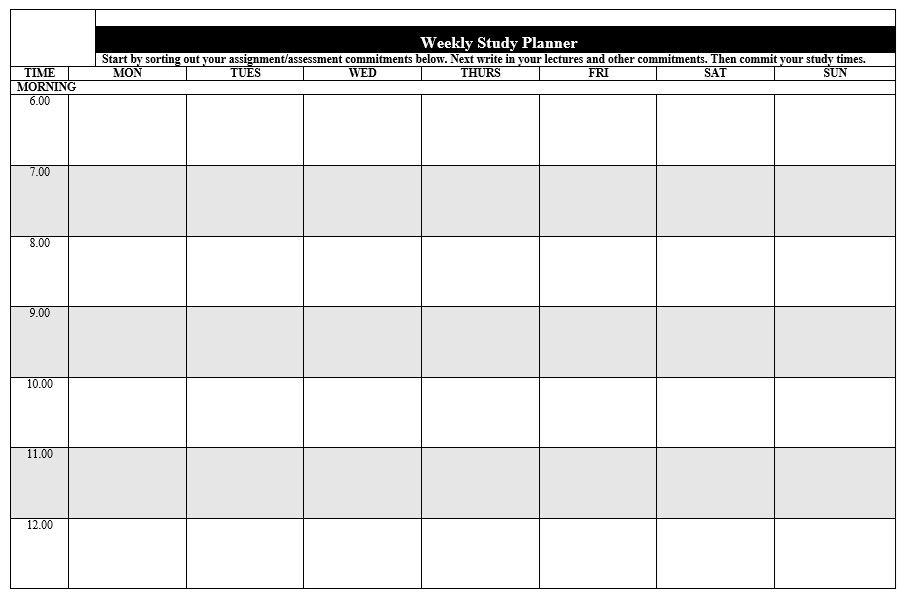 Weekly Study Planner

Start by sorting out your assignment/assessment commitments below. Next write in your lectures and other commitments. Then commit your study times.

| TIME | MON | TUES | WED | THURS | FRI | SAT | SUN |
|---|---|---|---|---|---|---|---|
| MORNING | | | | | | | |
| 6.00 | | | | | | | |
| 7.00 | | | | | | | |
| 8.00 | | | | | | | |
| 9.00 | | | | | | | |
| 10.00 | | | | | | | |
| 11.00 | | | | | | | |
| 12.00 | | | | | | | |